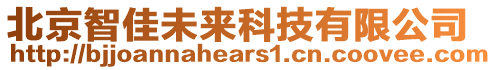 北京智佳未来科技有限公司
http://bjjoannahears1.cn.coovee.com